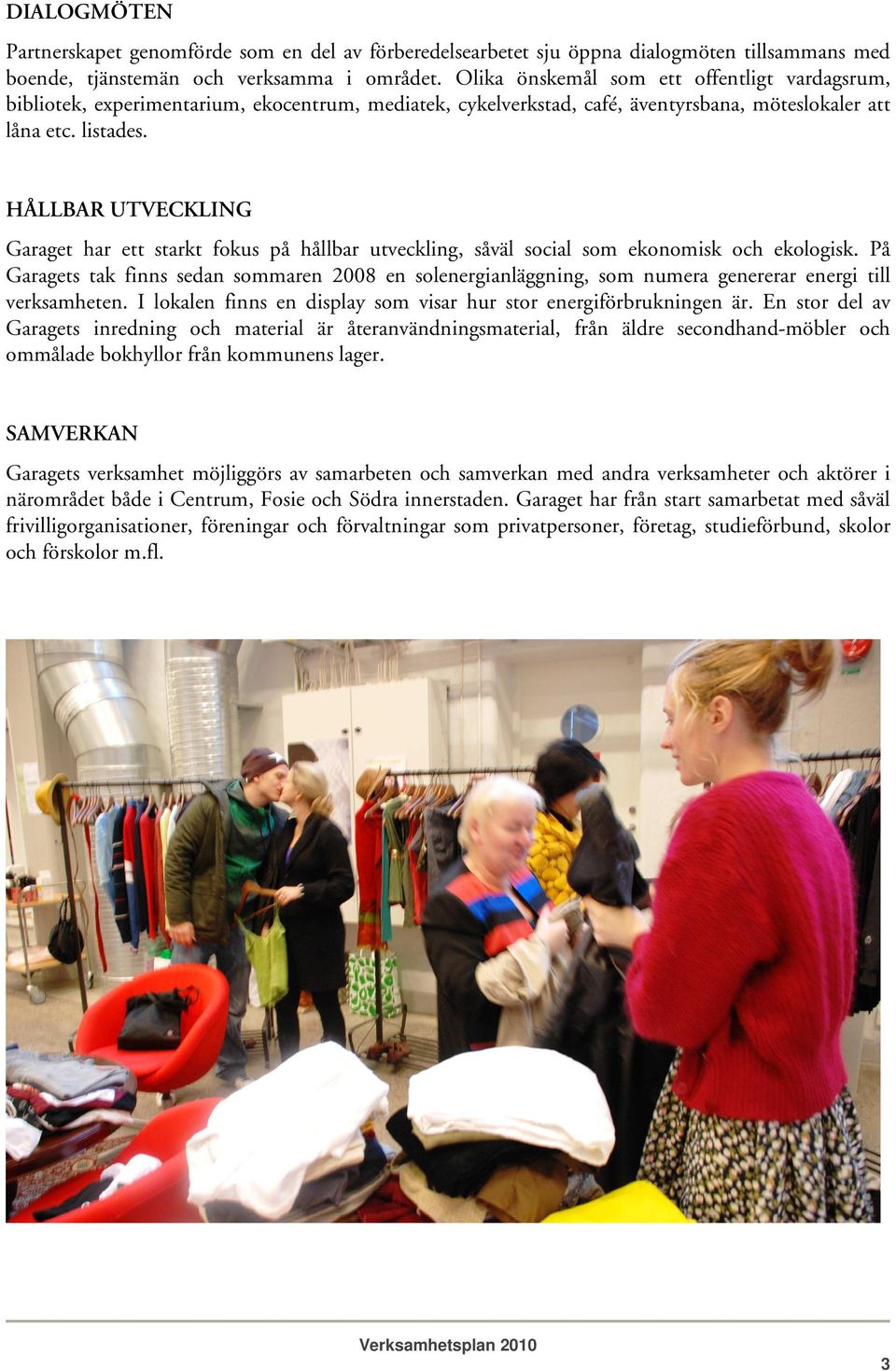 DIALOGMÖTEN

Partnerskapet genomförde som en del av förberedelsearbetet sju öppna dialogmöten tillsammans med boende, tjänstemän och verksamma i området. Olika önskemål som ett offentligt vardagsrum, bibliotek, experimentarium, ekocentrum, mediatek, cykelverkstad, café, äventyrsbana, möteslokaler att låna etc. listades.

HÅLLBAR UTVECKLING

Garaget har ett starkt fokus på hållbar utveckling, såväl social som ekonomisk och ekologisk. På Garagets tak finns sedan sommaren 2008 en solenergianläggning, som numera genererar energi till verksamheten. I lokalen finns en display som visar hur stor energiförbrukningen är. En stor del av Garagets inredning och material är återanvändningsmaterial, från äldre secondhand-möbler och ommålade bokhyllor från kommunens lager.

SAMVERKAN

Garagets verksamhet möjliggörs av samarbeten och samverkan med andra verksamheter och aktörer i närområdet både i Centrum, Fosie och Södra innerstaden. Garaget har från start samarbetat med såväl frivilligorganisationer, föreningar och förvaltningar som privatpersoner, företag, studieförbund, skolor och förskolor m.fl.

Verksamhetsplan 2010

3